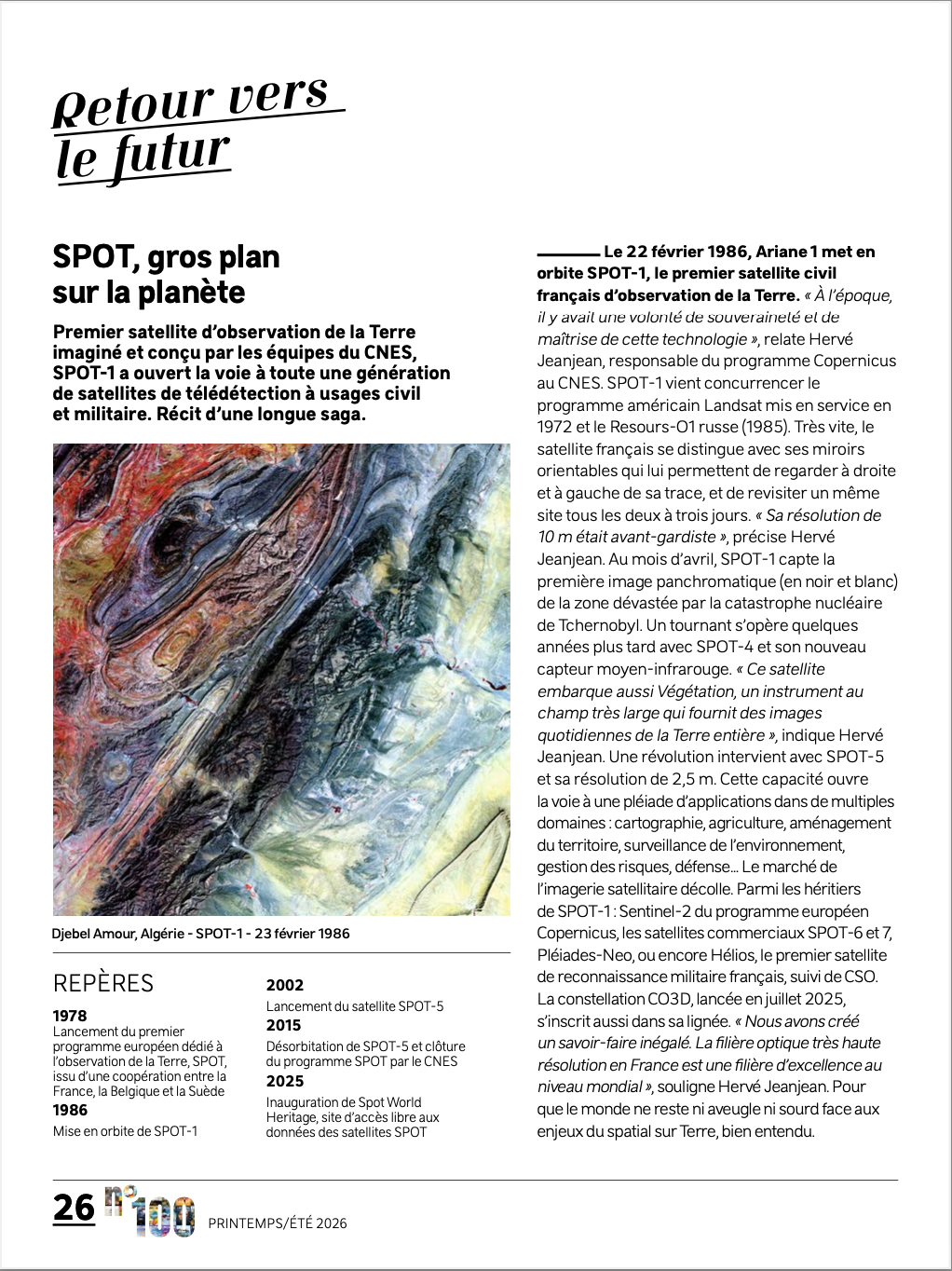 Retour vers le futur

SPOT, gros plan sur la planète

Premier satellite d'observation de la Terre imaginé et conçu par les équipes du CNES, SPOT-1 a ouvert la voie à toute une génération de satellites de télédétection à usages civil et militaire. Récit d'une longue saga.

Djebel Amour, Algérie - SPOT-1 - 23 février 1986

REPÈRES

1978
Lancement du premier programme européen dédié à l'observation de la Terre, SPOT, issu d'une coopération entre la France, la Belgique et la Suède

1986
Mise en orbite de SPOT-1

2002
Lancement du satellite SPOT-5

2015
Désorbitation de SPOT-5 et clôture du programme SPOT par le CNES

2025
Inauguration de Spot World Heritage, site d'accès libre aux données des satellites SPOT

Le 22 février 1986, Ariane 1 met en orbite SPOT-1, le premier satellite civil français d'observation de la Terre. « À l'époque, il y avait une volonté de souveraineté et de maîtrise de cette technologie », relate Hervé Jeanjean, responsable du programme Copernicus au CNES. SPOT-1 vient concurrencer le programme américain Landsat mis en service en 1972 et le Resours-O1 russe (1985). Très vite, le satellite français se distingue avec ses miroirs orientables qui lui permettent de regarder à droite et à gauche de sa trace, et de revisiter un même site tous les deux à trois jours. « Sa résolution de 10 m était avant-gardiste », précise Hervé Jeanjean. Au mois d'avril, SPOT-1 capte la première image panchromatique (en noir et blanc) de la zone dévastée par la catastrophe nucléaire de Tchernobyl. Un tournant s'opère quelques années plus tard avec SPOT-4 et son nouveau capteur moyen-infrarouge. « Ce satellite embarque aussi Végétation, un instrument au champ très large qui fournit des images quotidiennes de la Terre entière », indique Hervé Jeanjean. Une révolution intervient avec SPOT-5 et sa résolution de 2,5 m. Cette capacité ouvre la voie à une pléiade d'applications dans de multiples domaines : cartographie, agriculture, aménagement du territoire, surveillance de l'environnement, gestion des risques, défense… Le marché de l'imagerie satellitaire décolle. Parmi les héritiers de SPOT-1 : Sentinel-2 du programme européen Copernicus, les satellites commerciaux SPOT-6 et 7, Pléiades-Neo, ou encore Hélios, le premier satellite de reconnaissance militaire français, suivi de CSO. La constellation CO3D, lancée en juillet 2025, s'inscrit aussi dans sa lignée. « Nous avons créé un savoir-faire inégalé. La filière optique très haute résolution en France est une filière d'excellence au niveau mondial », souligne Hervé Jeanjean. Pour que le monde ne reste ni aveugle ni sourd face aux enjeux du spatial sur Terre, bien entendu.

26 n°100 PRINTEMPS/ÉTÉ 2026